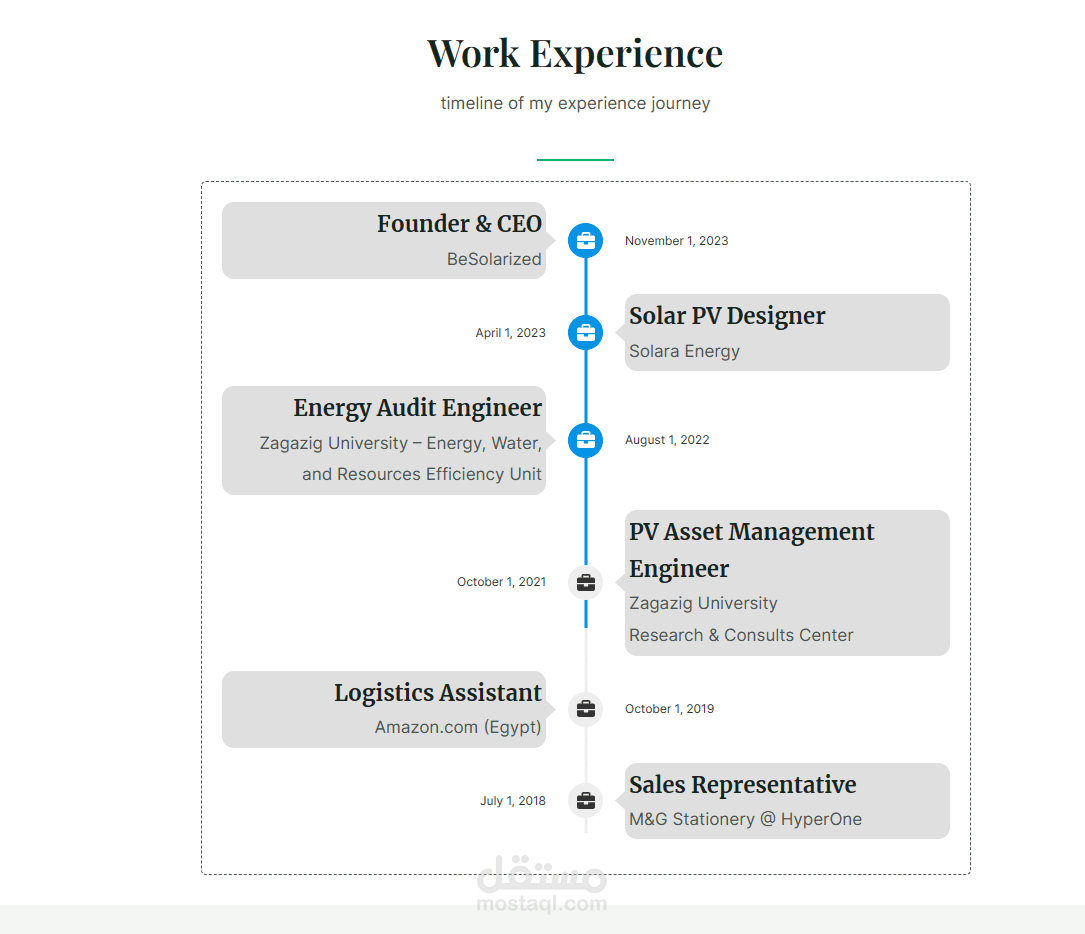 Work Experience

timeline of my experience journey

Founder & CEO
BeSolarized

November 1, 2023

April 1, 2023

Solar PV Designer
Solara Energy

Energy Audit Engineer
Zagazig University – Energy, Water, and Resources Efficiency Unit

August 1, 2022

October 1, 2021

PV Asset Management Engineer
Zagazig University
Research & Consults Center

Logistics Assistant
Amazon.com (Egypt)

October 1, 2019

July 1, 2018

Sales Representative
M&G Stationery @ HyperOne

مستقل
mostaql.com